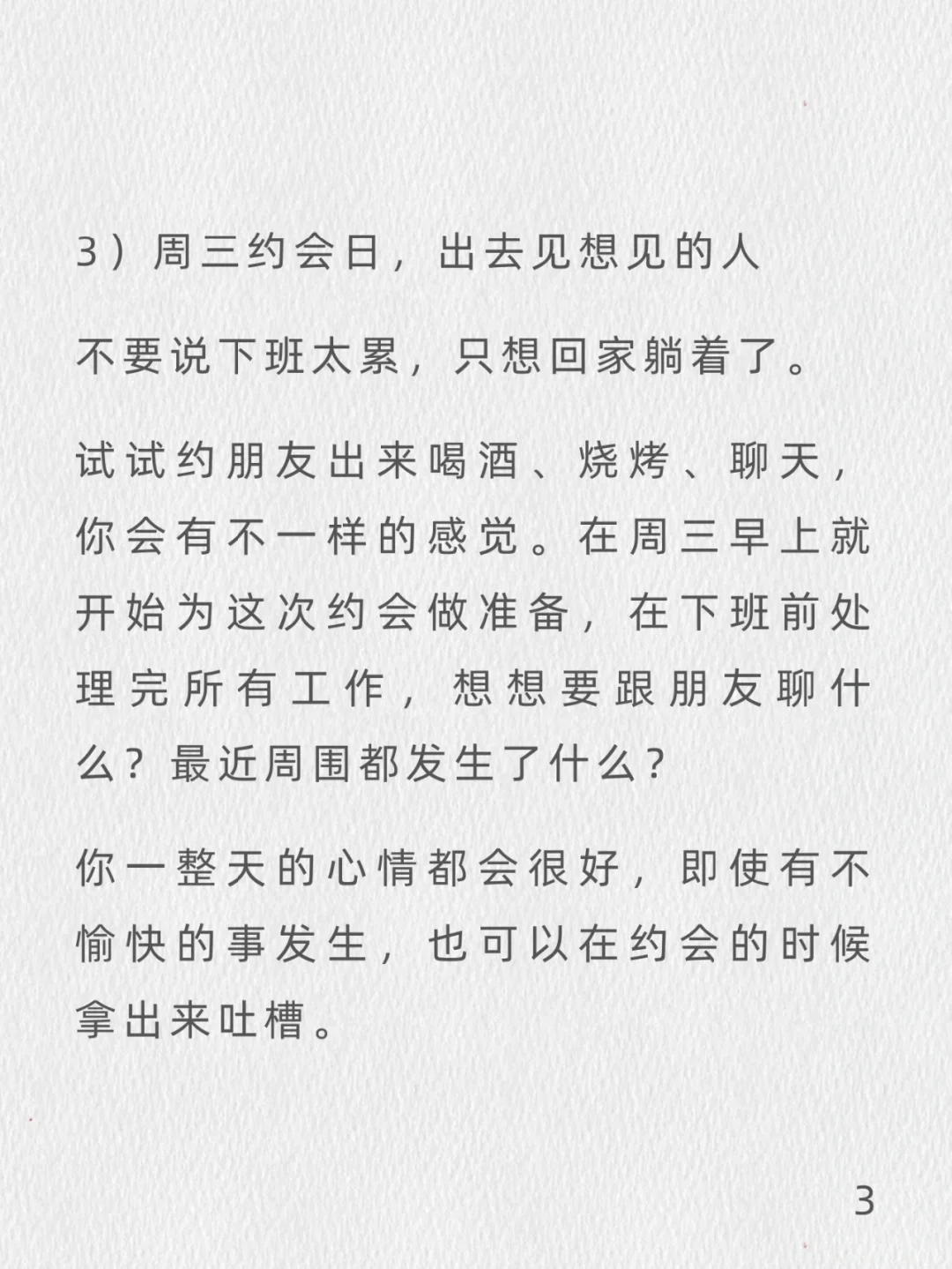 3）周三约会日，出去见想见的人

不要说下班太累，只想回家躺着了。

试试约朋友出来喝酒、烧烤、聊天，你会有不一样的感觉。在周三早上就开始为这次约会做准备，在下班前处理完所有工作，想想要跟朋友聊什么？最近周围都发生了什么？

你一整天的心情都会很好，即使有不愉快的事发生，也可以在约会的时候拿出来吐槽。

3